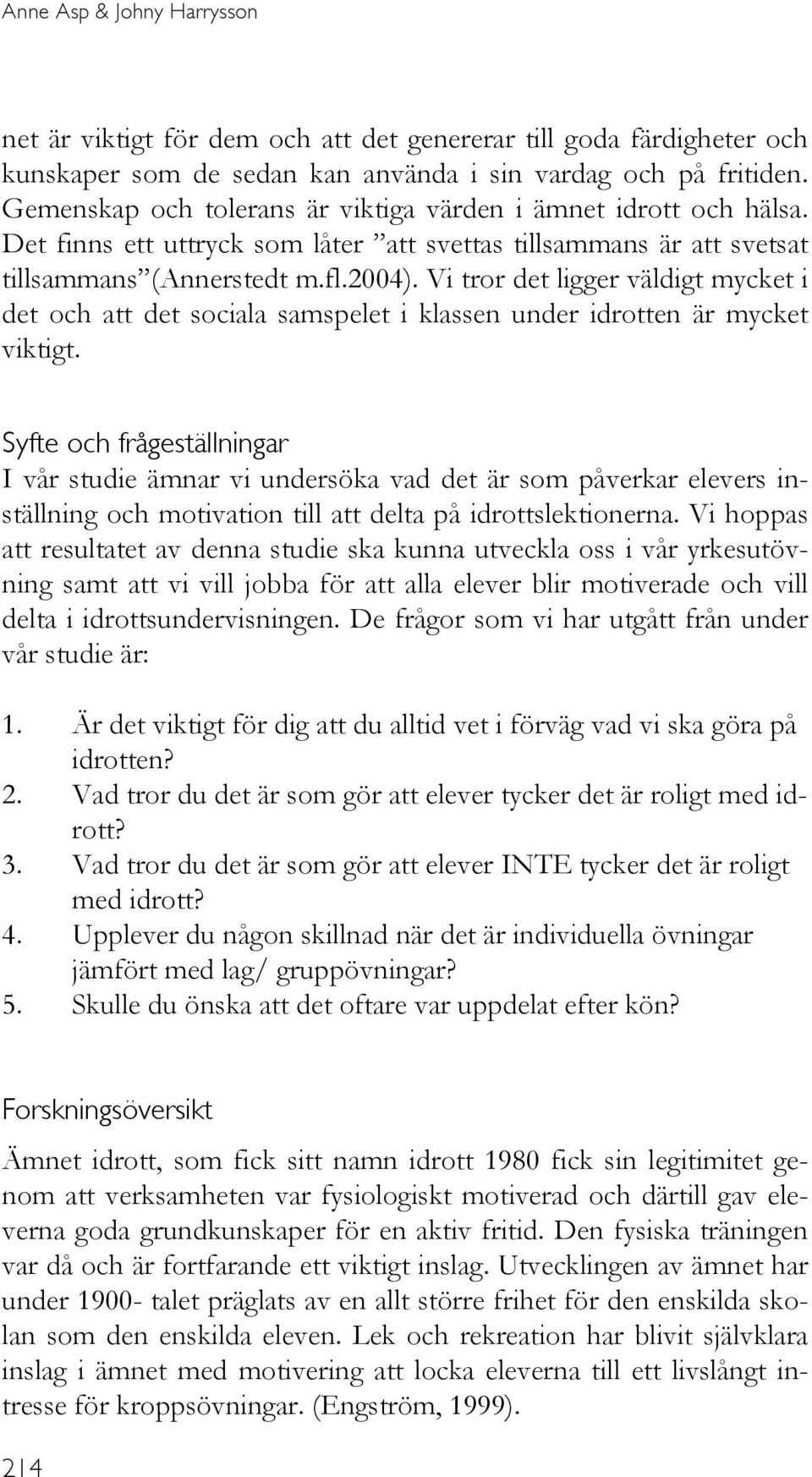 Anne Asp & Johny Harrysson

net är viktigt för dem och att det genererar till goda färdigheter och kunskaper som de sedan kan använda i sin vardag och på fritiden. Gemenskap och tolerans är viktiga värden i ämnet idrott och hälsa. Det finns ett uttryck som låter ”att svettas tillsammans är att svetsat tillsammans”(Annerstedt m.fl.2004). Vi tror det ligger väldigt mycket i det och att det sociala samspelet i klassen under idrotten är mycket viktigt.

Syfte och frågeställningar
I vår studie ämnar vi undersöka vad det är som påverkar elevers inställning och motivation till att delta på idrottslektionerna. Vi hoppas att resultatet av denna studie ska kunna utveckla oss i vår yrkesutövning samt att vi vill jobba för att alla elever blir motiverade och vill delta i idrottsundervisningen. De frågor som vi har utgått från under vår studie är:

1. Är det viktigt för dig att du alltid vet i förväg vad vi ska göra på idrotten?
2. Vad tror du det är som gör att elever tycker det är roligt med idrott?
3. Vad tror du det är som gör att elever INTE tycker det är roligt med idrott?
4. Upplever du någon skillnad när det är individuella övningar jämfört med lag/ gruppövningar?
5. Skulle du önska att det oftare var uppdelat efter kön?

Forskningsöversikt

Ämnet idrott, som fick sitt namn idrott 1980 fick sin legitimitet genom att verksamheten var fysiologiskt motiverad och därtill gav eleverna goda grundkunskaper för en aktiv fritid. Den fysiska träningen var då och är fortfarande ett viktigt inslag. Utvecklingen av ämnet har under 1900- talet präglats av en allt större frihet för den enskilda skolan som den enskilda eleven. Lek och rekreation har blivit självklara inslag i ämnet med motivering att locka eleverna till ett livslångt intresse för kroppsövningar. (Engström, 1999).

214